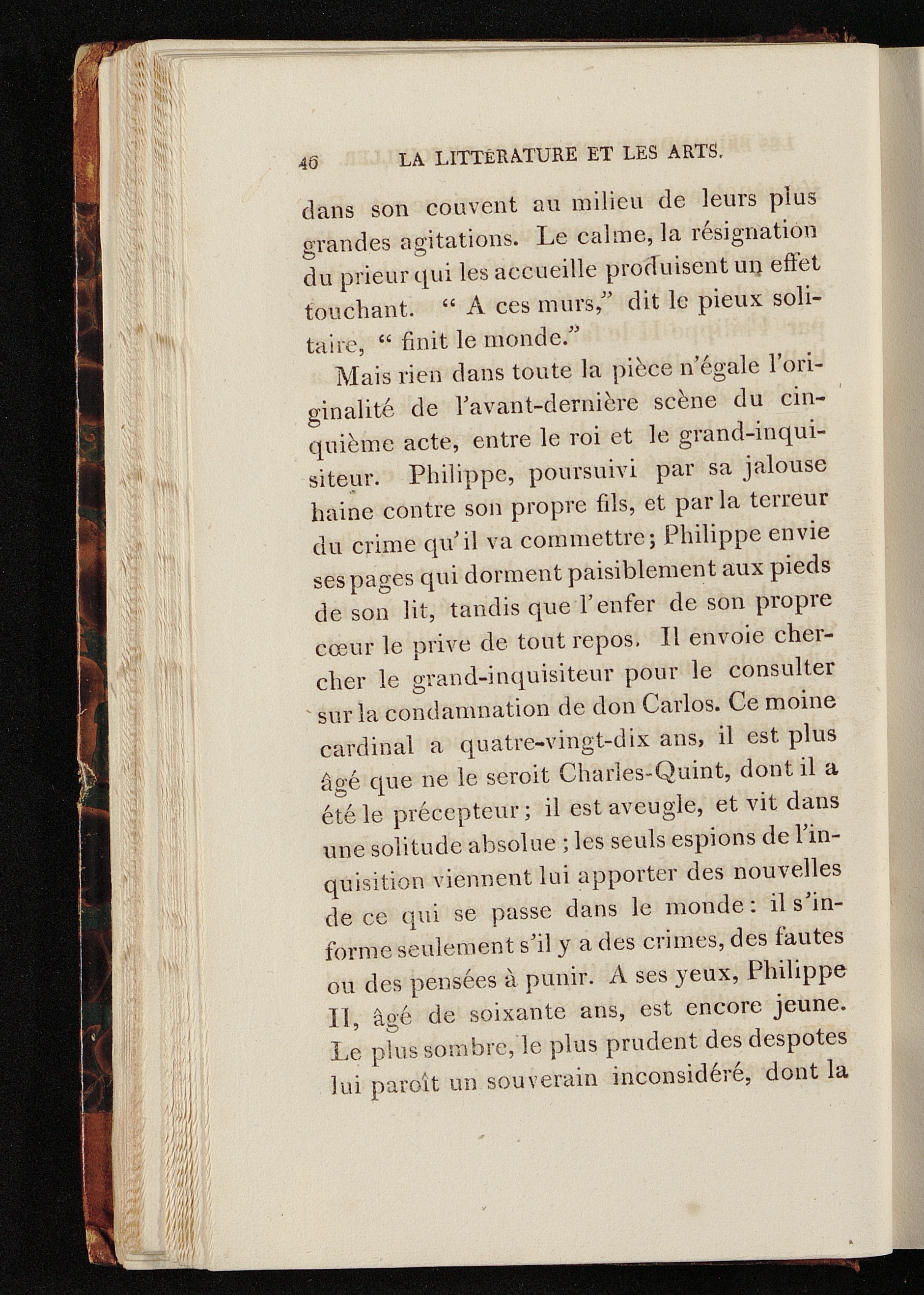 46 LA LITTÉRATURE ET LES ARTS.

dans son couvent au milieu de leurs plus grandes agitations. Le calme, la résignation du prieur qui les accueille produisent un effet touchant. " A ces murs," dit le pieux solitaire, " finit le monde."

Mais rien dans toute la pièce n'égale l'originalité de l'avant-dernière scène du cinquième acte, entre le roi et le grand-inquisiteur. Philippe, poursuivi par sa jalouse haine contre son propre fils, et par la terreur du crime qu'il va commettre; Philippe envie ses pages qui dorment paisiblement aux pieds de son lit, tandis que l'enfer de son propre cœur le prive de tout repos. Il envoie chercher le grand-inquisiteur pour le consulter sur la condamnation de don Carlos. Ce moine cardinal a quatre-vingt-dix ans, il est plus âgé que ne le seroit Charles-Quint, dont il a été le précepteur; il est aveugle, et vit dans une solitude absolue; les seuls espions de l'inquisition viennent lui apporter des nouvelles de ce qui se passe dans le monde: il s'informe seulement s'il y a des crimes, des fautes ou des pensées à punir. A ses yeux, Philippe II, âgé de soixante ans, est encore jeune. Le plus sombre, le plus prudent des despotes lui paroît un souverain inconsidéré, dont la